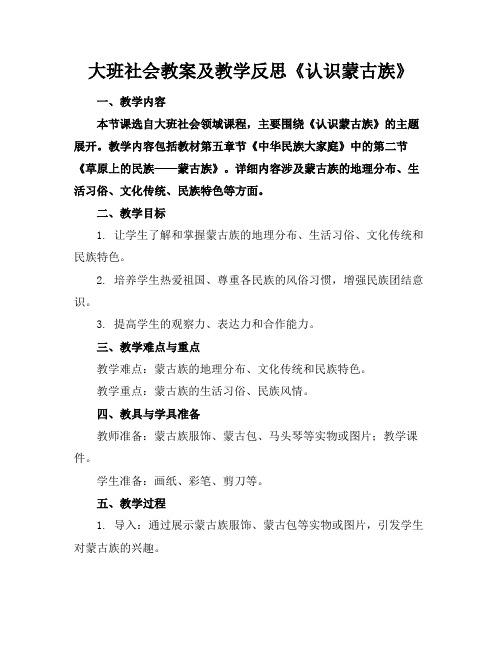 大班社会教案及教学反思《认识蒙古族》

一、教学内容

本节课选自大班社会领域课程，主要围绕《认识蒙古族》的主题展开。教学内容包括教材第五章节《中华民族大家庭》中的第二节《草原上的民族——蒙古族》。详细内容涉及蒙古族的地理分布、生活习俗、文化传统、民族特色等方面。

二、教学目标

1. 让学生了解和掌握蒙古族的地理分布、生活习俗、文化传统和民族特色。

2. 培养学生热爱祖国、尊重各民族的风俗习惯，增强民族团结意识。

3. 提高学生的观察力、表达力和合作能力。

三、教学难点与重点

教学难点：蒙古族的地理分布、文化传统和民族特色。

教学重点：蒙古族的生活习俗、民族风情。

四、教具与学具准备

教师准备：蒙古族服饰、蒙古包、马头琴等实物或图片；教学课件。

学生准备：画纸、彩笔、剪刀等。

五、教学过程

1. 导入：通过展示蒙古族服饰、蒙古包等实物或图片，引发学生对蒙古族的兴趣。